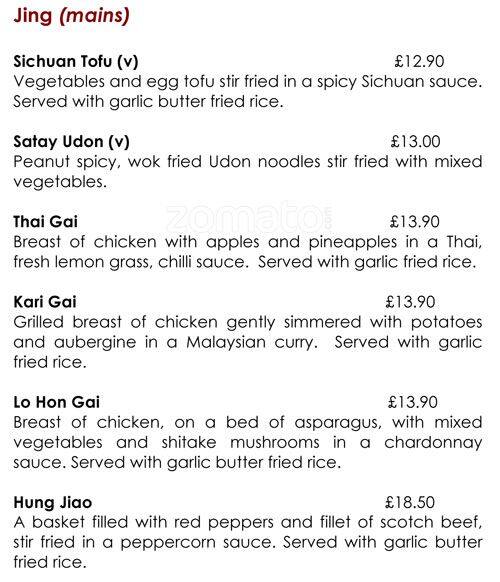 Jing (mains)

Sichuan Tofu (v) £12.90
Vegetables and egg tofu stir fried in a spicy Sichuan sauce. Served with garlic butter fried rice.

Satay Udon (v) £13.00
Peanut spicy, wok fried Udon noodles stir fried with mixed vegetables.

zomato.com

Thai Gai £13.90
Breast of chicken with apples and pineapples in a Thai, fresh lemon grass, chilli sauce. Served with garlic fried rice.

Kari Gai £13.90
Grilled breast of chicken gently simmered with potatoes and aubergine in a Malaysian curry. Served with garlic fried rice.

Lo Hon Gai £13.90
Breast of chicken, on a bed of asparagus, with mixed vegetables and shitake mushrooms in a chardonnay sauce. Served with garlic butter fried rice.

Hung Jiao £18.50
A basket filled with red peppers and fillet of scotch beef, stir fried in a peppercorn sauce. Served with garlic butter fried rice.